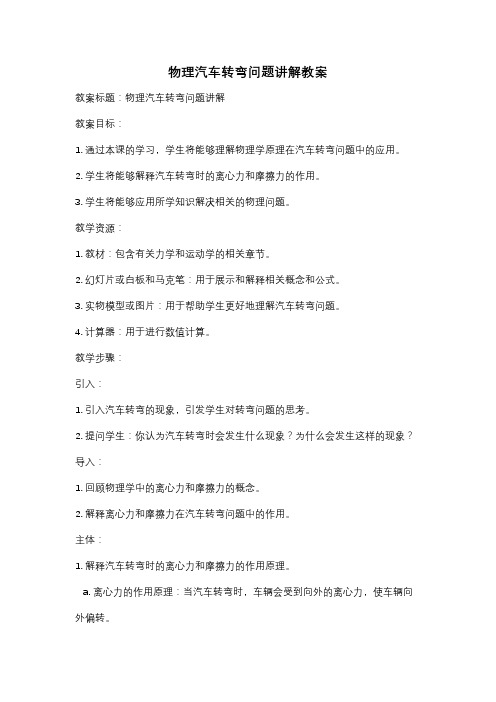 物理汽车转弯问题讲解教案

教案标题：物理汽车转弯问题讲解

教案目标：

1. 通过本课的学习，学生将能够理解物理学原理在汽车转弯问题中的应用。

2. 学生将能够解释汽车转弯时的离心力和摩擦力的作用。

3. 学生将能够应用所学知识解决相关的物理问题。

教学资源：

1. 教材：包含有关力学和运动学的相关章节。

2. 幻灯片或白板和马克笔：用于展示和解释相关概念和公式。

3. 实物模型或图片：用于帮助学生更好地理解汽车转弯问题。

4. 计算器：用于进行数值计算。

教学步骤：

引入：

1. 引入汽车转弯的现象，引发学生对转弯问题的思考。

2. 提问学生：你认为汽车转弯时会发生什么现象？为什么会发生这样的现象？

导入：

1. 回顾物理学中的离心力和摩擦力的概念。

2. 解释离心力和摩擦力在汽车转弯问题中的作用。

主体：

1. 解释汽车转弯时的离心力和摩擦力的作用原理。

a. 离心力的作用原理：当汽车转弯时，车辆会受到向外的离心力，使车辆向外偏转。